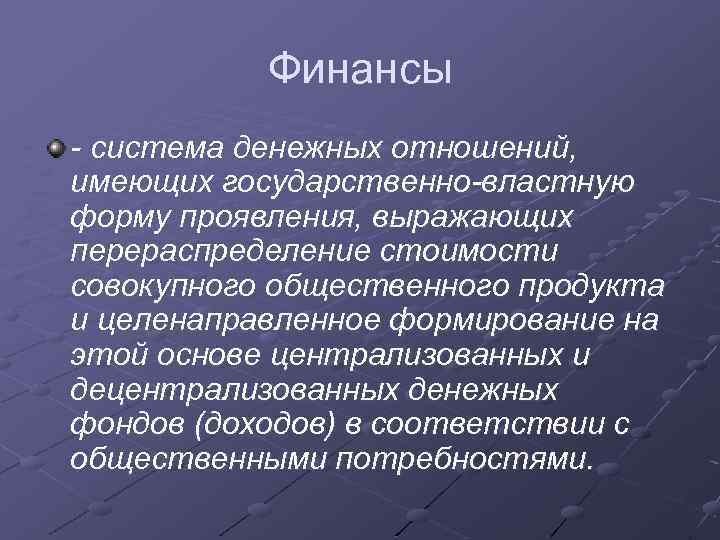 Финансы

- система денежных отношений, имеющих государственно-властную форму проявления, выражающих перераспределение стоимости совокупного общественного продукта и целенаправленное формирование на этой основе централизованных и децентрализованных денежных фондов (доходов) в соответствии с общественными потребностями.